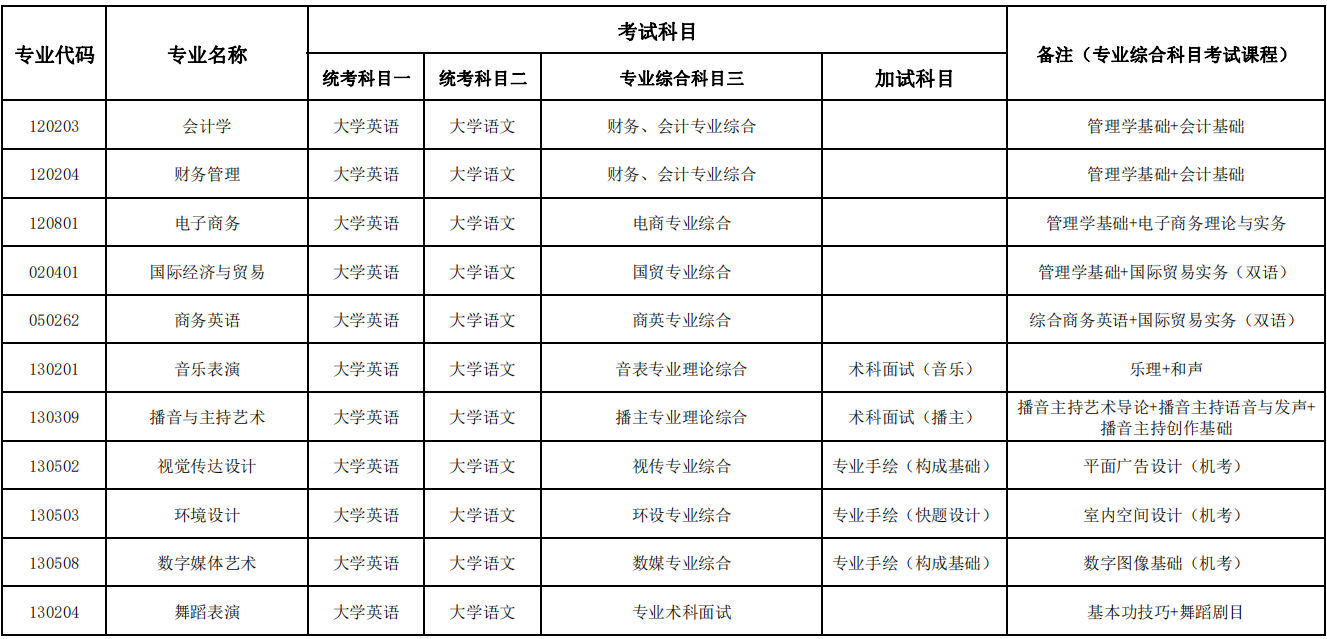 | 专业代码 | 专业名称 | 考试科目 | | | | 备注（专业综合科目考试课程） |
|---|---|---|---|---|---|---|
| | | 统考科目一 | 统考科目二 | 专业综合科目三 | 加试科目 | |
| 120203 | 会计学 | 大学英语 | 大学语文 | 财务、会计专业综合 | | 管理学基础+会计基础 |
| 120204 | 财务管理 | 大学英语 | 大学语文 | 财务、会计专业综合 | | 管理学基础+会计基础 |
| 120801 | 电子商务 | 大学英语 | 大学语文 | 电商专业综合 | | 管理学基础+电子商务理论与实务 |
| 020401 | 国际经济与贸易 | 大学英语 | 大学语文 | 国贸专业综合 | | 管理学基础+国际贸易实务（双语） |
| 050262 | 商务英语 | 大学英语 | 大学语文 | 商英专业综合 | | 综合商务英语+国际贸易实务（双语） |
| 130201 | 音乐表演 | 大学英语 | 大学语文 | 音表专业理论综合 | 术科面试（音乐） | 乐理+和声 |
| 130309 | 播音与主持艺术 | 大学英语 | 大学语文 | 播主专业理论综合 | 术科面试（播主） | 播音主持艺术导论+播音主持语音与发声+播音主持创作基础 |
| 130502 | 视觉传达设计 | 大学英语 | 大学语文 | 视传专业综合 | 专业手绘（构成基础） | 平面广告设计（机考） |
| 130503 | 环境设计 | 大学英语 | 大学语文 | 环设专业综合 | 专业手绘（快题设计） | 室内空间设计（机考） |
| 130508 | 数字媒体艺术 | 大学英语 | 大学语文 | 数媒专业综合 | 专业手绘（构成基础） | 数字图像基础（机考） |
| 130204 | 舞蹈表演 | 大学英语 | 大学语文 | 专业术科面试 | | 基本功技巧+舞蹈剧目 |